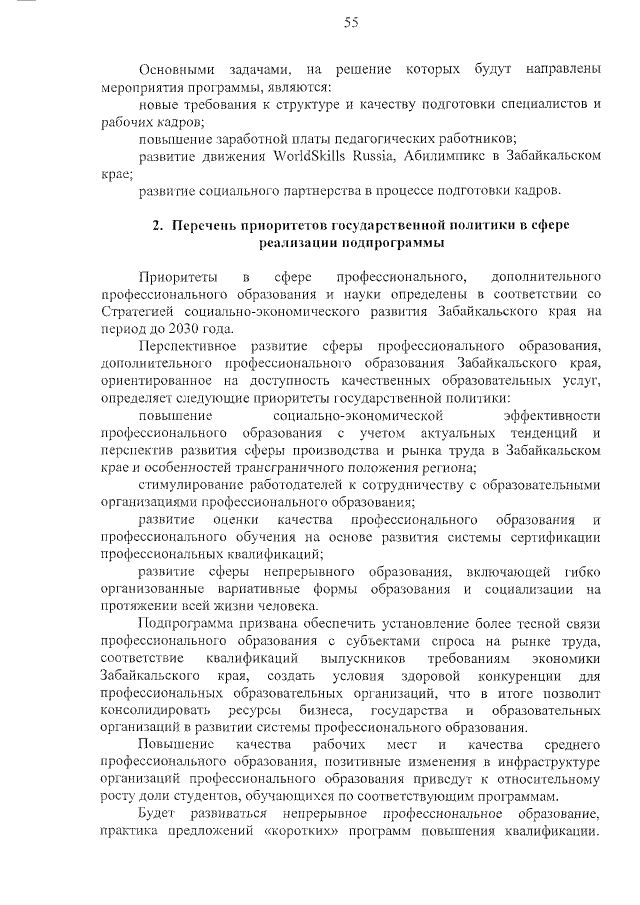 55

Основными задачами, на решение которых будут направлены мероприятия программы, являются:

новые требования к структуре и качеству подготовки специалистов и рабочих кадров;

повышение заработной платы педагогических работников;

развитие движения WorldSkills Russia, Абилимпикс в Забайкальском крае;

развитие социального партнерства в процессе подготовки кадров.

2. Перечень приоритетов государственной политики в сфере реализации подпрограммы

Приоритеты в сфере профессионального, дополнительного профессионального образования и науки определены в соответствии со Стратегией социально-экономического развития Забайкальского края на период до 2030 года.

Перспективное развитие сферы профессионального образования, дополнительного профессионального образования Забайкальского края, ориентированное на доступность качественных образовательных услуг, определяет следующие приоритеты государственной политики:

повышение социально-экономической эффективности профессионального образования с учетом актуальных тенденций и перспектив развития сферы производства и рынка труда в Забайкальском крае и особенностей трансграничного положения региона;

стимулирование работодателей к сотрудничеству с образовательными организациями профессионального образования;

развитие оценки качества профессионального образования и профессионального обучения на основе развития системы сертификации профессиональных квалификаций;

развитие сферы непрерывного образования, включающей гибко организованные вариативные формы образования и социализации на протяжении всей жизни человека.

Подпрограмма призвана обеспечить установление более тесной связи профессионального образования с субъектами спроса на рынке труда, соответствие квалификаций выпускников требованиям экономики Забайкальского края, создать условия здоровой конкуренции для профессиональных образовательных организаций, что в итоге позволит консолидировать ресурсы бизнеса, государства и образовательных организаций в развитии системы профессионального образования.

Повышение качества рабочих мест и качества среднего профессионального образования, позитивные изменения в инфраструктуре организаций профессионального образования приведут к относительному росту доли студентов, обучающихся по соответствующим программам.

Будет развиваться непрерывное профессиональное образование, практика предложений «коротких» программ повышения квалификации.